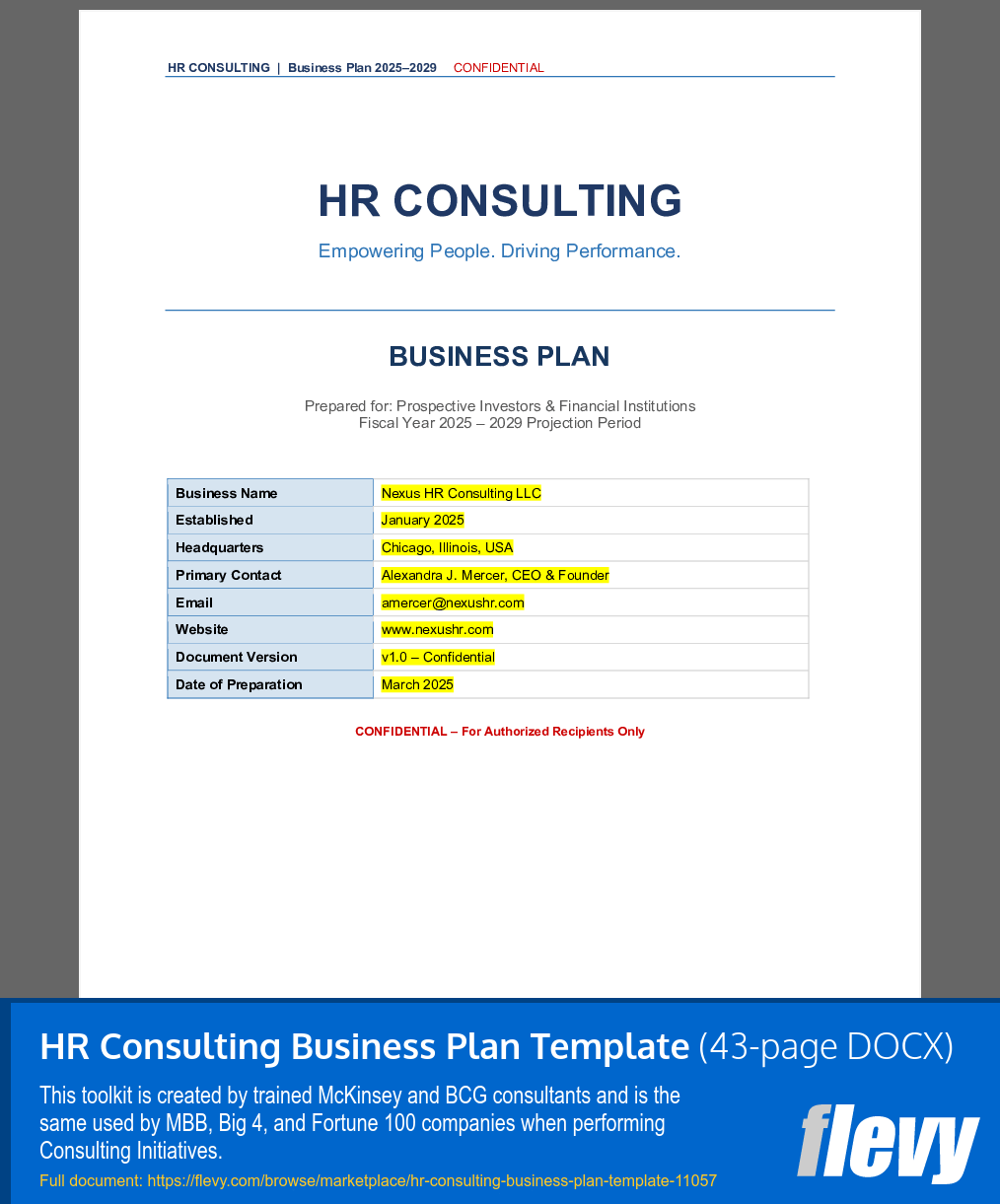 HR CONSULTING | Business Plan 2025–2029 CONFIDENTIAL

HR CONSULTING

Empowering People. Driving Performance.

BUSINESS PLAN

Prepared for: Prospective Investors & Financial Institutions
Fiscal Year 2025 – 2029 Projection Period

| Business Name | Nexus HR Consulting LLC |
|---|---|
| Established | January 2025 |
| Headquarters | Chicago, Illinois, USA |
| Primary Contact | Alexandra J. Mercer, CEO & Founder |
| Email | amercer@nexushr.com |
| Website | www.nexushr.com |
| Document Version | v1.0 – Confidential |
| Date of Preparation | March 2025 |

CONFIDENTIAL – For Authorized Recipients Only

HR Consulting Business Plan Template (43-page DOCX)

This toolkit is created by trained McKinsey and BCG consultants and is the same used by MBB, Big 4, and Fortune 100 companies when performing Consulting Initiatives.

Full document: https://flevy.com/browse/marketplace/hr-consulting-business-plan-template-11057

flevy